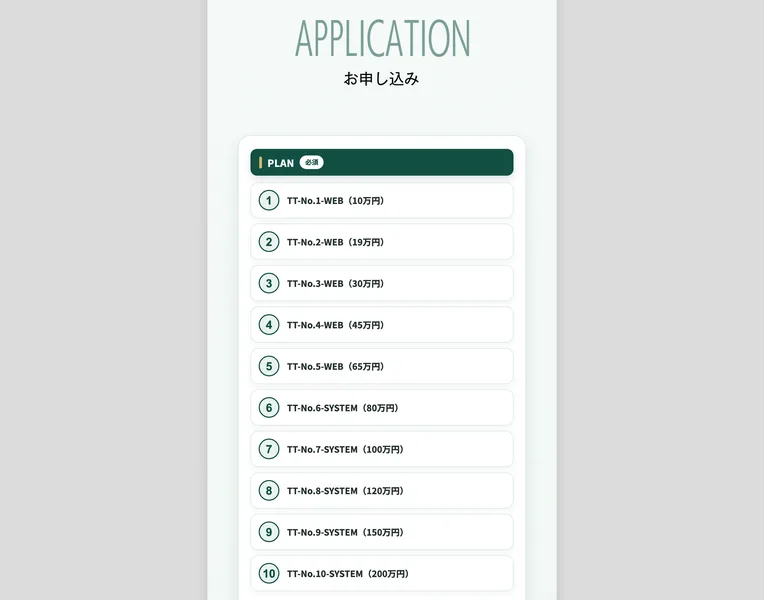 APPLICATION
お申し込み

PLAN 必須

1 TT-No.1-WEB（10万円）

2 TT-No.2-WEB（19万円）

3 TT-No.3-WEB（30万円）

4 TT-No.4-WEB（45万円）

5 TT-No.5-WEB（65万円）

6 TT-No.6-SYSTEM（80万円）

7 TT-No.7-SYSTEM（100万円）

8 TT-No.8-SYSTEM（120万円）

9 TT-No.9-SYSTEM（150万円）

10 TT-No.10-SYSTEM（200万円）